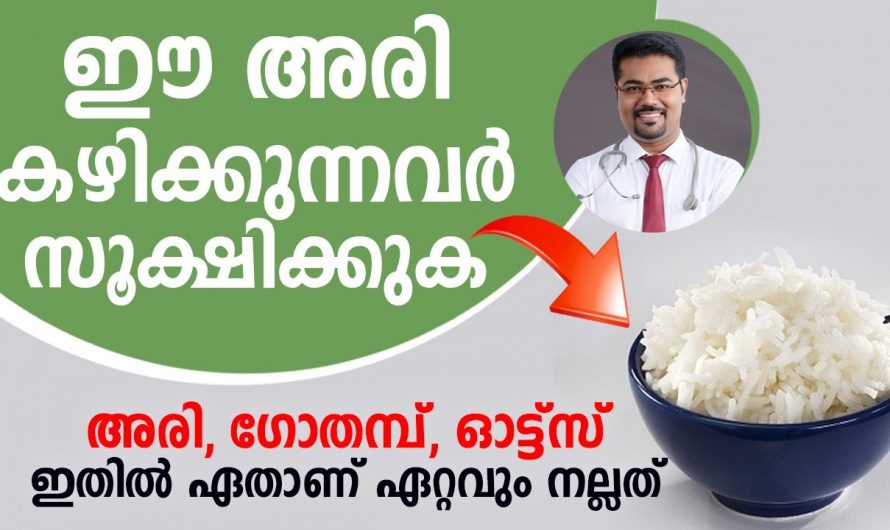 ഈ അരി കഴിക്കുന്നവർ സൂക്ഷിക്കുക

അരി, ഗോതമ്പ്, ഓട്ട്സ്
ഇതിൽ ഏതാണ് ഏറ്റവും നല്ലത്